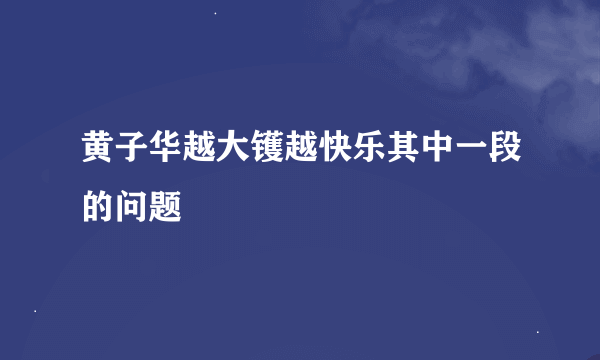 黄子华越大镬越快乐其中一段的问题